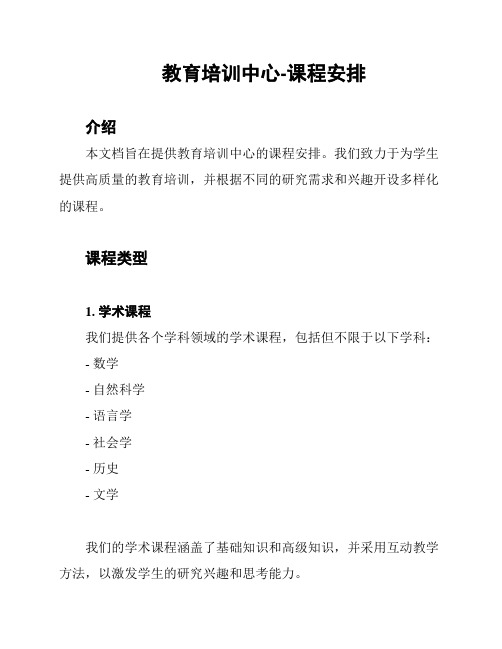 教育培训中心-课程安排

介绍

本文档旨在提供教育培训中心的课程安排。我们致力于为学生提供高质量的教育培训，并根据不同的研究需求和兴趣开设多样化的课程。

课程类型

1. 学术课程

我们提供各个学科领域的学术课程，包括但不限于以下学科：

- 数学
- 自然科学
- 语言学
- 社会学
- 历史
- 文学

我们的学术课程涵盖了基础知识和高级知识，并采用互动教学方法，以激发学生的研究兴趣和思考能力。